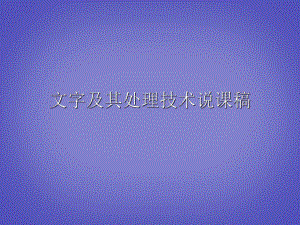 文字及其处理技术说课稿